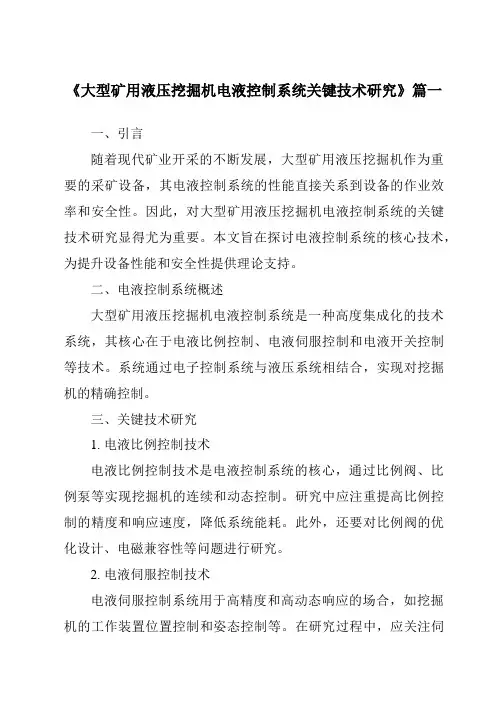 《大型矿用液压挖掘机电液控制系统关键技术研究》篇一

一、引言

随着现代矿业开采的不断发展，大型矿用液压挖掘机作为重要的采矿设备，其电液控制系统的性能直接关系到设备的作业效率和安全性。因此，对大型矿用液压挖掘机电液控制系统的关键技术研究显得尤为重要。本文旨在探讨电液控制系统的核心技术，为提升设备性能和安全性提供理论支持。

二、电液控制系统概述

大型矿用液压挖掘机电液控制系统是一种高度集成化的技术系统，其核心在于电液比例控制、电液伺服控制和电液开关控制等技术。系统通过电子控制系统与液压系统相结合，实现对挖掘机的精确控制。

三、关键技术研究

1. 电液比例控制技术

电液比例控制技术是电液控制系统的核心，通过比例阀、比例泵等实现挖掘机的连续和动态控制。研究中应注重提高比例控制的精度和响应速度，降低系统能耗。此外，还要对比例阀的优化设计、电磁兼容性等问题进行研究。

2. 电液伺服控制技术

电液伺服控制系统用于高精度和高动态响应的场合，如挖掘机的工作装置位置控制和姿态控制等。在研究过程中，应关注伺